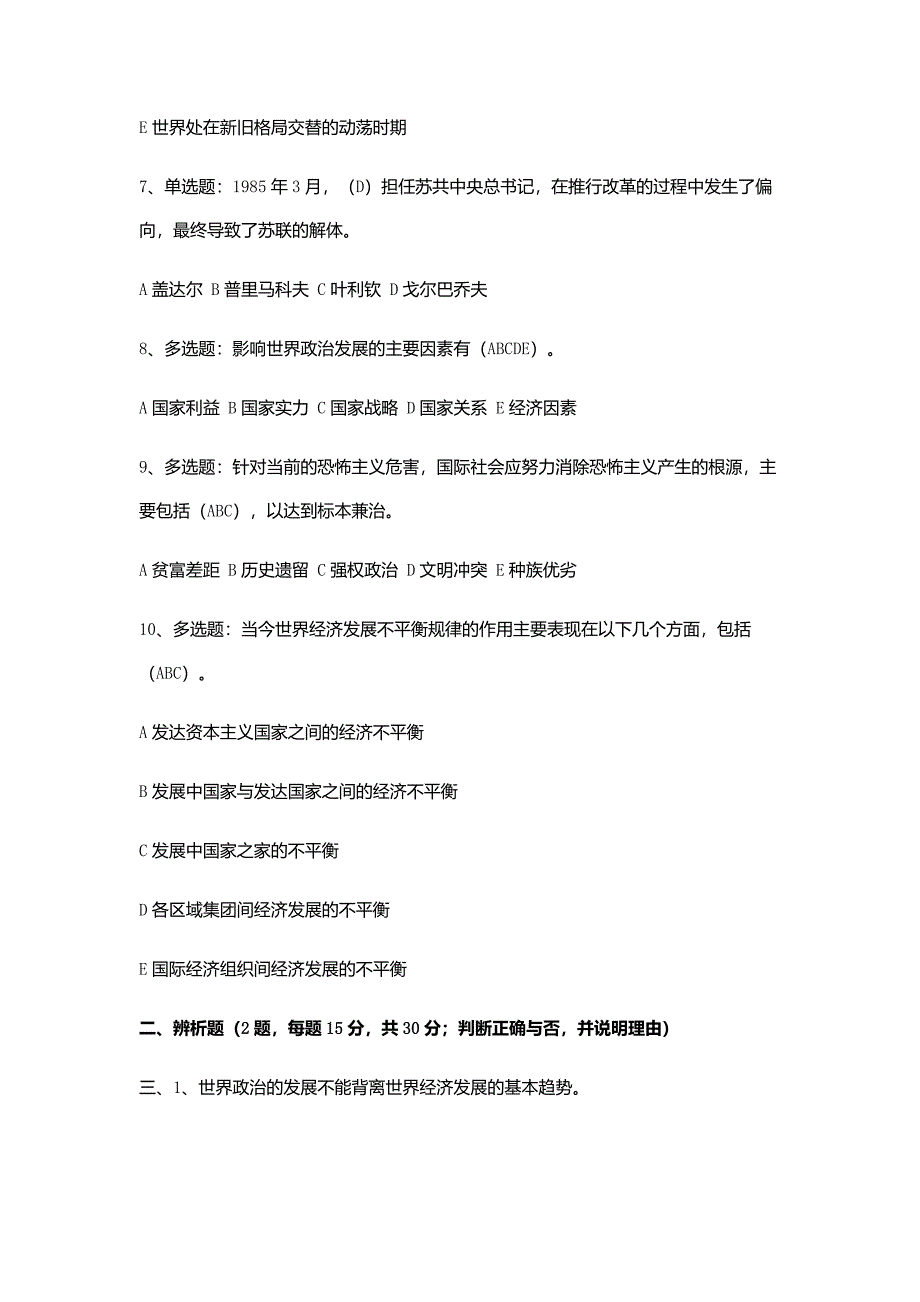 E 世界处在新旧格局交替的动荡时期

7、单选题：1985 年 3 月，（D）担任苏共中央总书记，在推行改革的过程中发生了偏向，最终导致了苏联的解体。

A 盖达尔 B 普里马科夫 C 叶利钦 D 戈尔巴乔夫

8、多选题：影响世界政治发展的主要因素有（ABCDE）。

A 国家利益 B 国家实力 C 国家战略 D 国家关系 E 经济因素

9、多选题：针对当前的恐怖主义危害，国际社会应努力消除恐怖主义产生的根源，主要包括（ABC），以达到标本兼治。

A 贫富差距 B 历史遗留 C 强权政治 D 文明冲突 E 种族优劣

10、多选题：当今世界经济发展不平衡规律的作用主要表现在以下几个方面，包括（ABC）。

A 发达资本主义国家之间的经济不平衡

B 发展中国家与发达国家之间的经济不平衡

C 发展中国家之家的不平衡

D 各区域集团间经济发展的不平衡

E 国际经济组织间经济发展的不平衡

二、辨析题（2 题，每题 15 分，共 30 分；判断正确与否，并说明理由）

三、1、世界政治的发展不能背离世界经济发展的基本趋势。